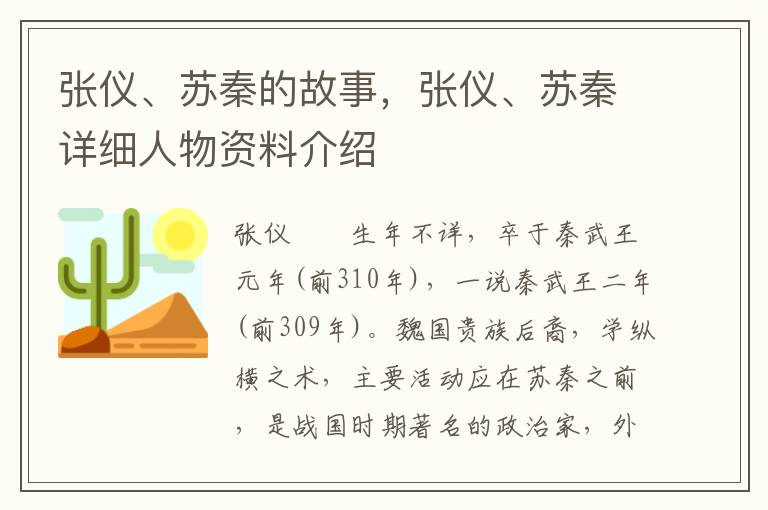 张仪、苏秦的故事，张仪、苏秦详细人物资料介绍

张仪　　生年不详，卒于秦武王元年(前310年)，一说秦武王二年(前309年)。魏国贵族后裔，学纵横之术，主要活动应在苏秦之前，是战国时期著名的政治家，外